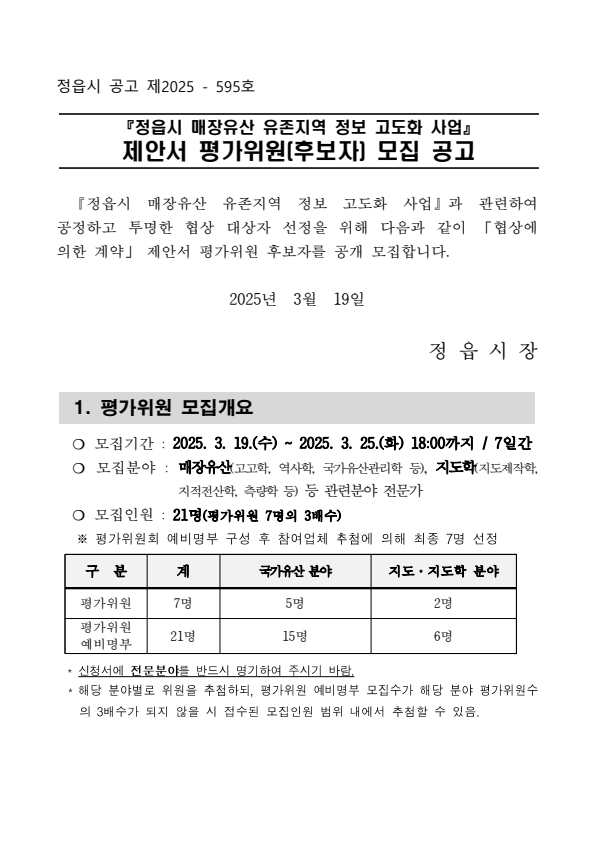 정읍시 공고 제2025 - 595호

『정읍시 매장유산 유존지역 정보 고도화 사업』
제안서 평가위원(후보자) 모집 공고

『정읍시 매장유산 유존지역 정보 고도화 사업』과 관련하여 공정하고 투명한 협상 대상자 선정을 위해 다음과 같이 「협상에 의한 계약」 제안서 평가위원 후보자를 공개 모집합니다.

2025년 3월 19일

정 읍 시 장

1. 평가위원 모집개요

❍ 모집기간 : 2025. 3. 19.(수) ~ 2025. 3. 25.(화) 18:00까지 / 7일간
❍ 모집분야 : 매장유산(고고학, 역사학, 국가유산관리학 등), 지도학(지도제작학, 지적전산학, 측량학 등) 등 관련분야 전문가
❍ 모집인원 : 21명(평가위원 7명의 3배수)
※ 평가위원회 예비명부 구성 후 참여업체 추첨에 의해 최종 7명 선정

| 구 분 | 계 | 국가유산 분야 | 지도·지도학 분야 |
|---|---|---|---|
| 평가위원 | 7명 | 5명 | 2명 |
| 평가위원 예비명부 | 21명 | 15명 | 6명 |

* 신청서에 전문분야를 반드시 명기하여 주시기 바람.
* 해당 분야별로 위원을 추첨하되, 평가위원 예비명부 모집수가 해당 분야 평가위원수의 3배수가 되지 않을 시 접수된 모집인원 범위 내에서 추첨할 수 있음.